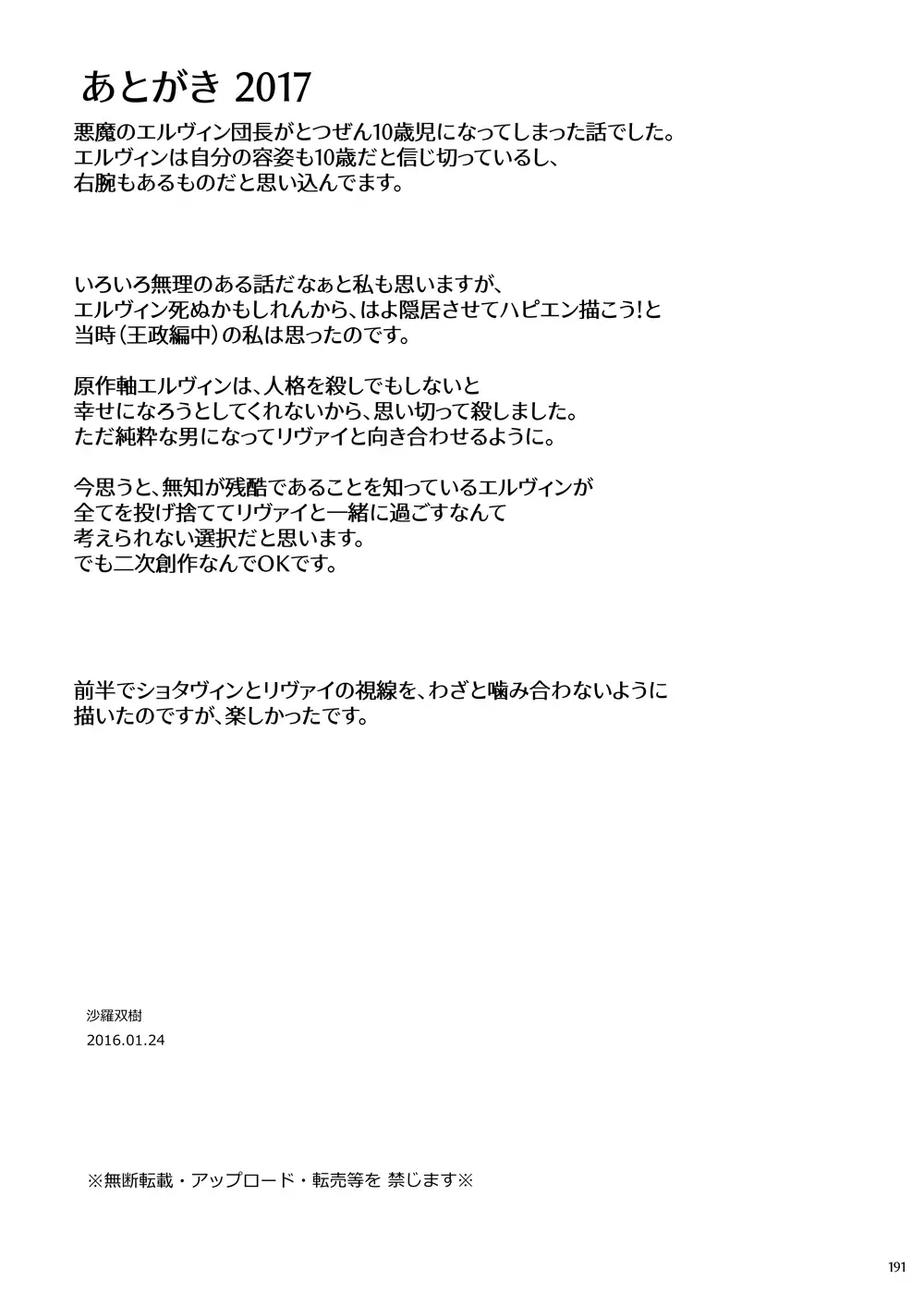 あとがき 2017

悪魔のエルヴィン団長がとつぜん10歳児になってしまった話でした。
エルヴィンは自分の容姿も10歳だと信じ切っているし、
右腕もあるものだと思い込んでます。

いろいろ無理のある話だなぁと私も思いますが、
エルヴィン死ぬかもしれんから、はよ隠居させてハピエン描こう!と
当時(王政編中)の私は思ったのです。

原作軸エルヴィンは、人格を殺しでもしないと
幸せになろうとしてくれないから、思い切って殺しました。
ただ純粋な男になってリヴァイと向き合わせるように。

今思うと、無知が残酷であることを知っているエルヴィンが
全てを投げ捨ててリヴァイと一緒に過ごすなんて
考えられない選択だと思います。
でも二次創作なんでOKです。

前半でショタヴィンとリヴァイの視線を、わざと噛み合わないように
描いたのですが、楽しかったです。

沙羅双樹
2016.01.24

※無断転載・アップロード・転売等を 禁じます※

191